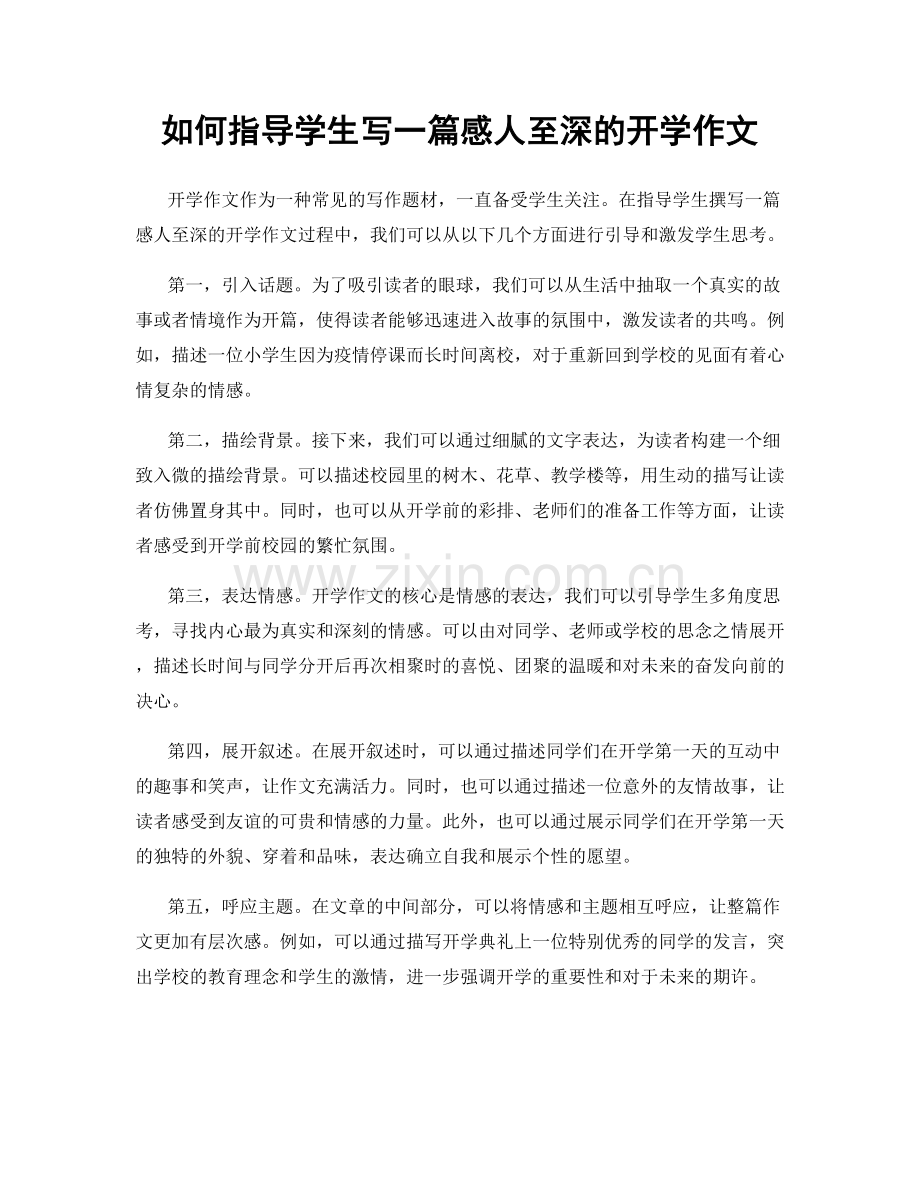 如何指导学生写一篇感人至深的开学作文

开学作文作为一种常见的写作题材，一直备受学生关注。在指导学生撰写一篇感人至深的开学作文过程中，我们可以从以下几个方面进行引导和激发学生思考。

第一，引入话题。为了吸引读者的眼球，我们可以从生活中抽取一个真实的故事或者情境作为开篇，使得读者能够迅速进入故事的氛围中，激发读者的共鸣。例如，描述一位小学生因为疫情停课而长时间离校，对于重新回到学校的见面有着心情复杂的情感。

第二，描绘背景。接下来，我们可以通过细腻的文字表达，为读者构建一个细致入微的描绘背景。可以描述校园里的树木、花草、教学楼等，用生动的描写让读者仿佛置身其中。同时，也可以从开学前的彩排、老师们的准备工作等方面，让读者感受到开学前校园的繁忙氛围。

第三，表达情感。开学作文的核心是情感的表达，我们可以引导学生多角度思考，寻找内心最为真实和深刻的情感。可以由对同学、老师或学校的思念之情展开，描述长时间与同学分开后再次相聚时的喜悦、团聚的温暖和对未来的奋发向前的决心。

第四，展开叙述。在展开叙述时，可以通过描述同学们在开学第一天的互动中的趣事和笑声，让作文充满活力。同时，也可以通过描述一位意外的友情故事，让读者感受到友谊的可贵和情感的力量。此外，也可以通过展示同学们在开学第一天的独特的外貌、穿着和品味，表达确立自我和展示个性的愿望。

第五，呼应主题。在文章的中间部分，可以将情感和主题相互呼应，让整篇作文更加有层次感。例如，可以通过描写开学典礼上一位特别优秀的同学的发言，突出学校的教育理念和学生的激情，进一步强调开学的重要性和对于未来的期许。

www.zixin.com.cn